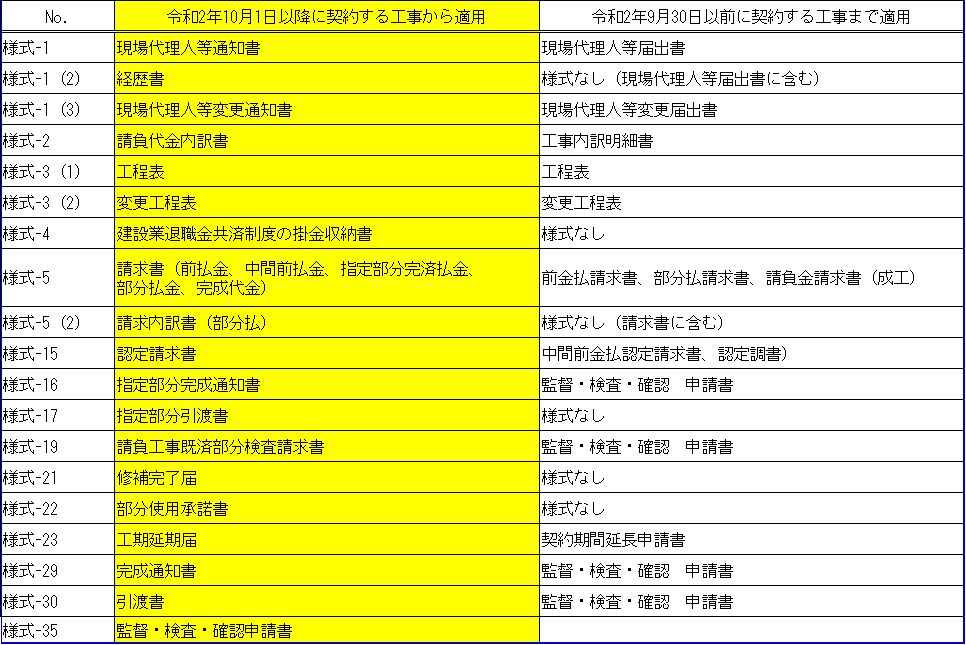 | No. | 令和2年10月1日以降に契約する工事から適用 | 令和2年9月30日以前に契約する工事まで適用 |
|---|---|---|
| 様式-1 | 現場代理人等通知書 | 現場代理人等届出書 |
| 様式-1 (2) | 経歴書 | 様式なし（現場代理人等届出書に含む） |
| 様式-1 (3) | 現場代理人等変更通知書 | 現場代理人等変更届出書 |
| 様式-2 | 請負代金内訳書 | 工事内訳明細書 |
| 様式-3 (1) | 工程表 | 工程表 |
| 様式-3 (2) | 変更工程表 | 変更工程表 |
| 様式-4 | 建設業退職金共済制度の掛金収納書 | 様式なし |
| 様式-5 | 請求書（前払金、中間前払金、指定部分完済払金、部分払金、完成代金） | 前金払請求書、部分払請求書、請負金請求書（成工） |
| 様式-5 (2) | 請求内訳書（部分払） | 様式なし（請求書に含む） |
| 様式-15 | 認定請求書 | 中間前金払認定請求書、認定調書） |
| 様式-16 | 指定部分完成通知書 | 監督・検査・確認　申請書 |
| 様式-17 | 指定部分引渡書 | 様式なし |
| 様式-19 | 請負工事既済部分検査請求書 | 監督・検査・確認　申請書 |
| 様式-21 | 修補完了届 | 様式なし |
| 様式-22 | 部分使用承諾書 | 様式なし |
| 様式-23 | 工期延期届 | 契約期間延長申請書 |
| 様式-29 | 完成通知書 | 監督・検査・確認　申請書 |
| 様式-30 | 引渡書 | 監督・検査・確認　申請書 |
| 様式-35 | 監督・検査・確認申請書 | |